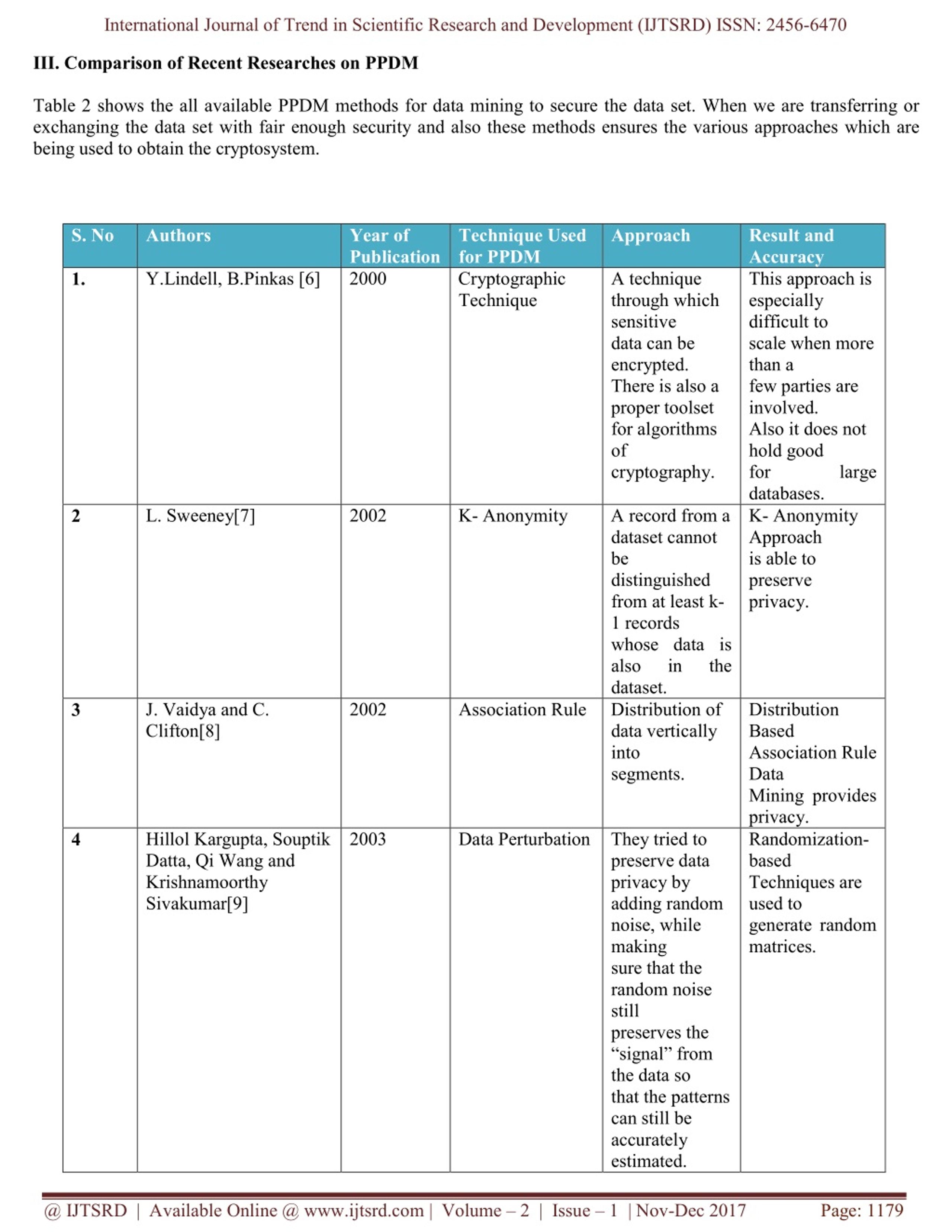 International Journal of Trend in Scientific Research and Development (IJTSRD) ISSN: 2456-6470

III. Comparison of Recent Researches on PPDM

Table 2 shows the all available PPDM methods for data mining to secure the data set. When we are transferring or exchanging the data set with fair enough security and also these methods ensures the various approaches which are being used to obtain the cryptosystem.

| S. No | Authors | Year of Publication | Technique Used for PPDM | Approach | Result and Accuracy |
|---|---|---|---|---|---|
| 1. | Y.Lindell, B.Pinkas [6] | 2000 | Cryptographic Technique | A technique through which sensitive data can be encrypted. There is also a proper toolset for algorithms of cryptography. | This approach is especially difficult to scale when more than a few parties are involved. Also it does not hold good for large databases. |
| 2 | L. Sweeney[7] | 2002 | K- Anonymity | A record from a dataset cannot be distinguished from at least k-1 records whose data is also in the dataset. | K- Anonymity Approach is able to preserve privacy. |
| 3 | J. Vaidya and C. Clifton[8] | 2002 | Association Rule | Distribution of data vertically into segments. | Distribution Based Association Rule Data Mining provides privacy. |
| 4 | Hillol Kargupta, Souptik Datta, Qi Wang and Krishnamoorthy Sivakumar[9] | 2003 | Data Perturbation | They tried to preserve data privacy by adding random noise, while making sure that the random noise still preserves the “signal” from the data so that the patterns can still be accurately estimated. | Randomization-based Techniques are used to generate random matrices. |

@ IJTSRD | Available Online @ www.ijtsrd.com | Volume – 2 | Issue – 1 | Nov-Dec 2017 Page: 1179